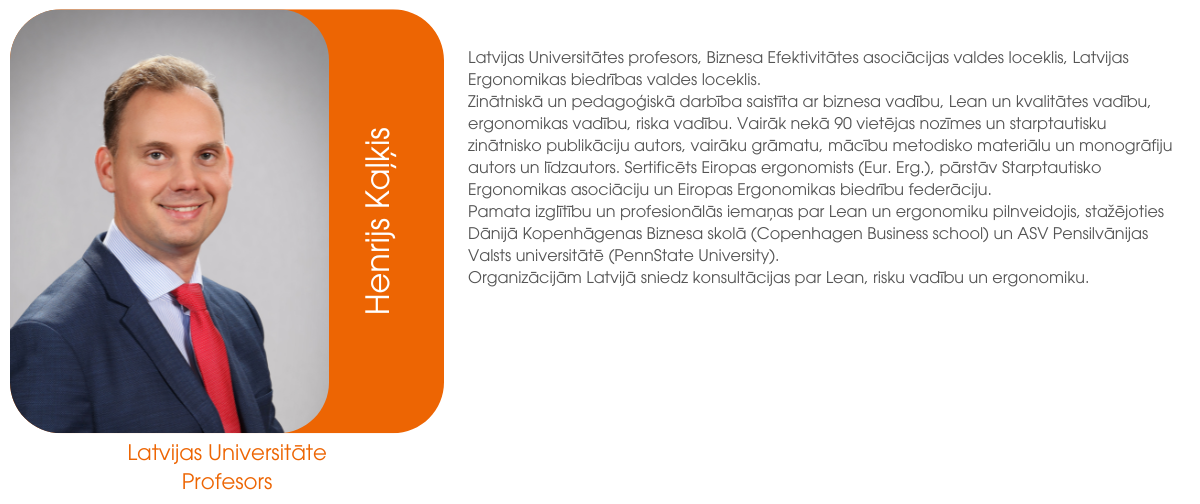 Henrijs Kaļķis

Latvijas Universitāte
Profesors

Latvijas Universitātes profesors, Biznesa Efektivitātes asociācijas valdes loceklis, Latvijas Ergonomikas biedrības valdes loceklis.
Zinātniskā un pedagoģiskā darbība saistīta ar biznesa vadību, Lean un kvalitātes vadību, ergonomikas vadību, riska vadību. Vairāk nekā 90 vietējas nozīmes un starptautisku zinātnisko publikāciju autors, vairāku grāmatu, mācību metodisko materiālu un monogrāfiju autors un līdzautors. Sertificēts Eiropas ergonomists (Eur. Erg.), pārstāv Starptautisko Ergonomikas asociāciju un Eiropas Ergonomikas biedrību federāciju.
Pamata izglītību un profesionālās iemaņas par Lean un ergonomiku pilnveidojis, stažējoties Dānijā Kopenhāgenas Biznesa skolā (Copenhagen Business school) un ASV Pensilvānijas Valsts universitātē (PennState University).
Organizācijām Latvijā sniedz konsultācijas par Lean, risku vadību un ergonomiku.